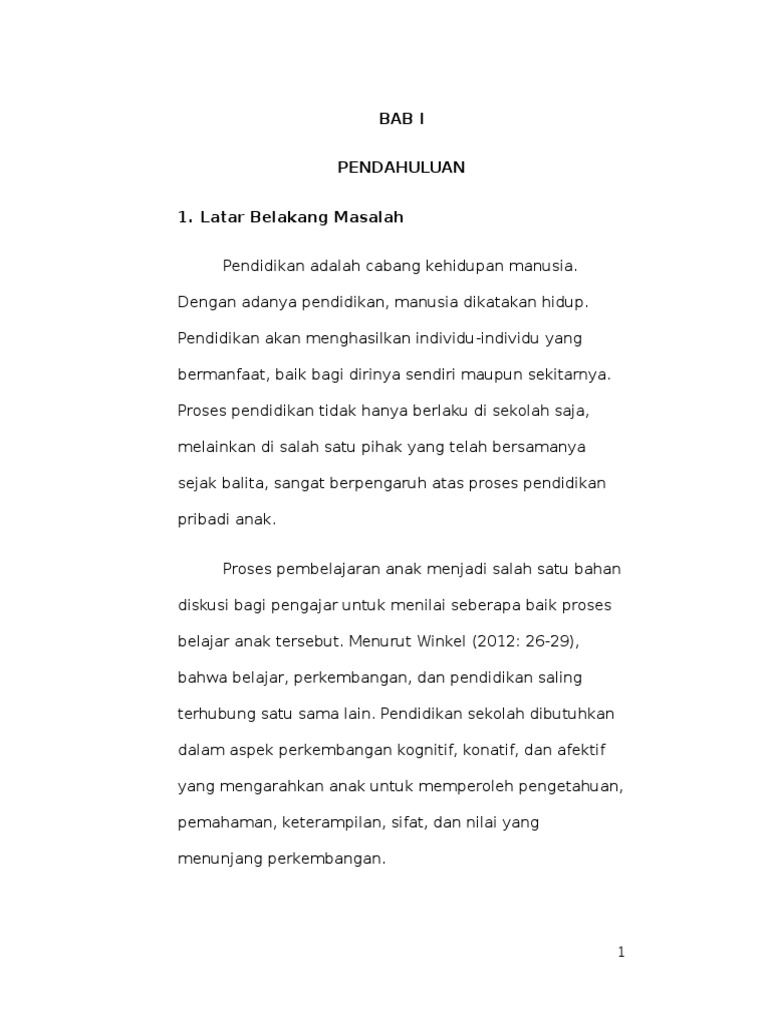 BAB I

PENDAHULUAN

1. Latar Belakang Masalah

Pendidikan adalah cabang kehidupan manusia. Dengan adanya pendidikan, manusia dikatakan hidup. Pendidikan akan menghasilkan individu-individu yang bermanfaat, baik bagi dirinya sendiri maupun sekitarnya. Proses pendidikan tidak hanya berlaku di sekolah saja, melainkan di salah satu pihak yang telah bersamanya sejak balita, sangat berpengaruh atas proses pendidikan pribadi anak.

Proses pembelajaran anak menjadi salah satu bahan diskusi bagi pengajar untuk menilai seberapa baik proses belajar anak tersebut. Menurut Winkel (2012: 26-29), bahwa belajar, perkembangan, dan pendidikan saling terhubung satu sama lain. Pendidikan sekolah dibutuhkan dalam aspek perkembangan kognitif, konatif, dan afektif yang mengarahkan anak untuk memperoleh pengetahuan, pemahaman, keterampilan, sifat, dan nilai yang menunjang perkembangan.

1